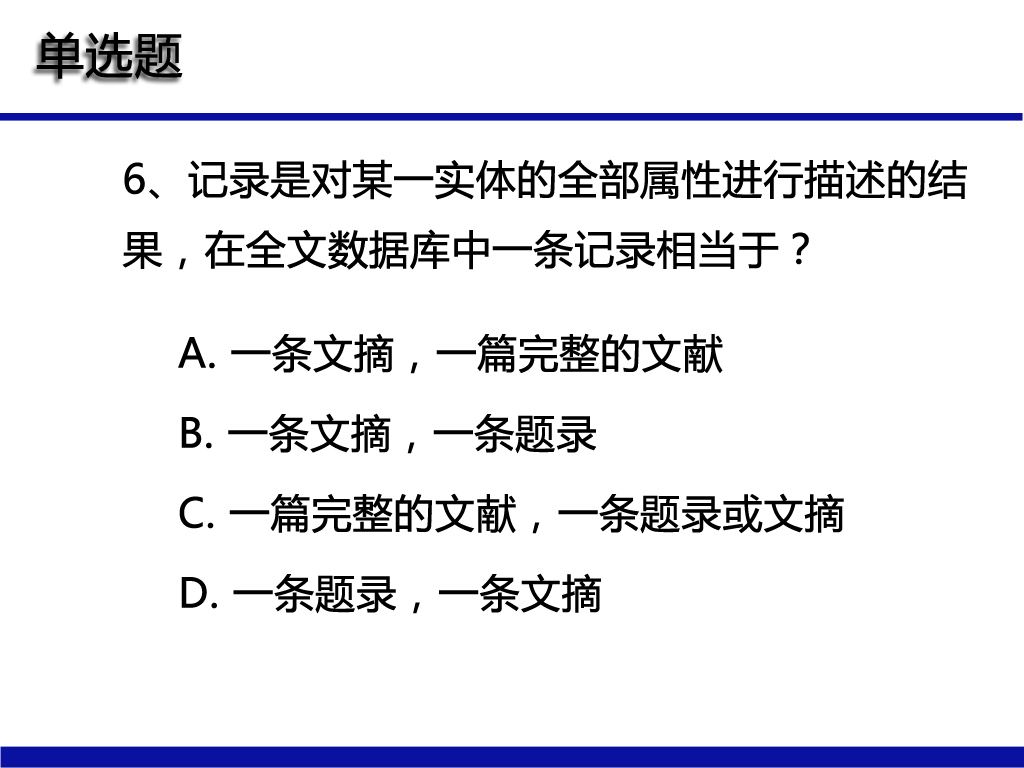 单选题

6、记录是对某一实体的全部属性进行描述的结果，在全文数据库中一条记录相当于？

A. 一条文摘，一篇完整的文献

B. 一条文摘，一条题录

C. 一篇完整的文献，一条题录或文摘

D. 一条题录，一条文摘